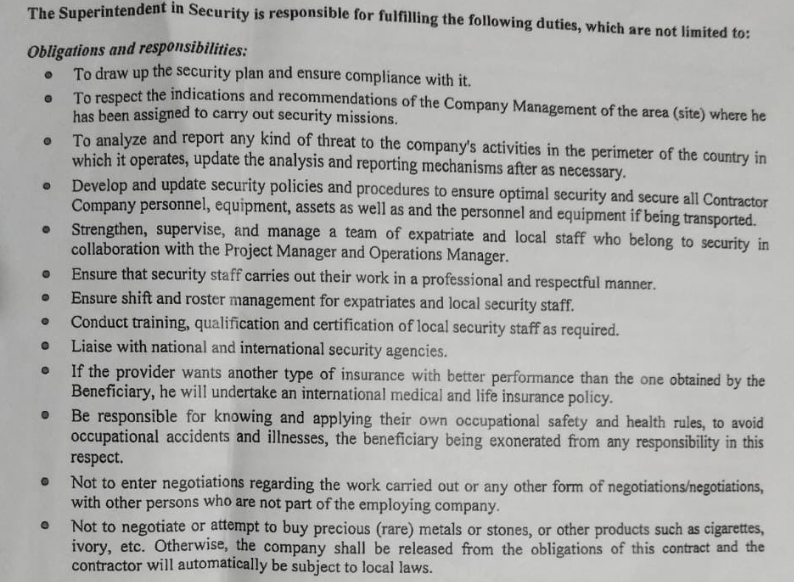 The Superintendent in Security is responsible for fulfilling the following duties, which are not limited to:

Obligations and responsibilities:

• To draw up the security plan and ensure compliance with it.
• To respect the indications and recommendations of the Company Management of the area (site) where he has been assigned to carry out security missions.
• To analyze and report any kind of threat to the company's activities in the perimeter of the country in which it operates, update the analysis and reporting mechanisms after as necessary.
• Develop and update security policies and procedures to ensure optimal security and secure all Contractor Company personnel, equipment, assets as well as and the personnel and equipment if being transported.
• Strengthen, supervise, and manage a team of expatriate and local staff who belong to security in collaboration with the Project Manager and Operations Manager.
• Ensure that security staff carries out their work in a professional and respectful manner.
• Ensure shift and roster management for expatriates and local security staff.
• Conduct training, qualification and certification of local security staff as required.
• Liaise with national and international security agencies.
• If the provider wants another type of insurance with better performance than the one obtained by the Beneficiary, he will undertake an international medical and life insurance policy.
• Be responsible for knowing and applying their own occupational safety and health rules, to avoid occupational accidents and illnesses, the beneficiary being exonerated from any responsibility in this respect.
• Not to enter negotiations regarding the work carried out or any other form of negotiations/negotiations, with other persons who are not part of the employing company.
• Not to negotiate or attempt to buy precious (rare) metals or stones, or other products such as cigarettes, ivory, etc. Otherwise, the company shall be released from the obligations of this contract and the contractor will automatically be subject to local laws.